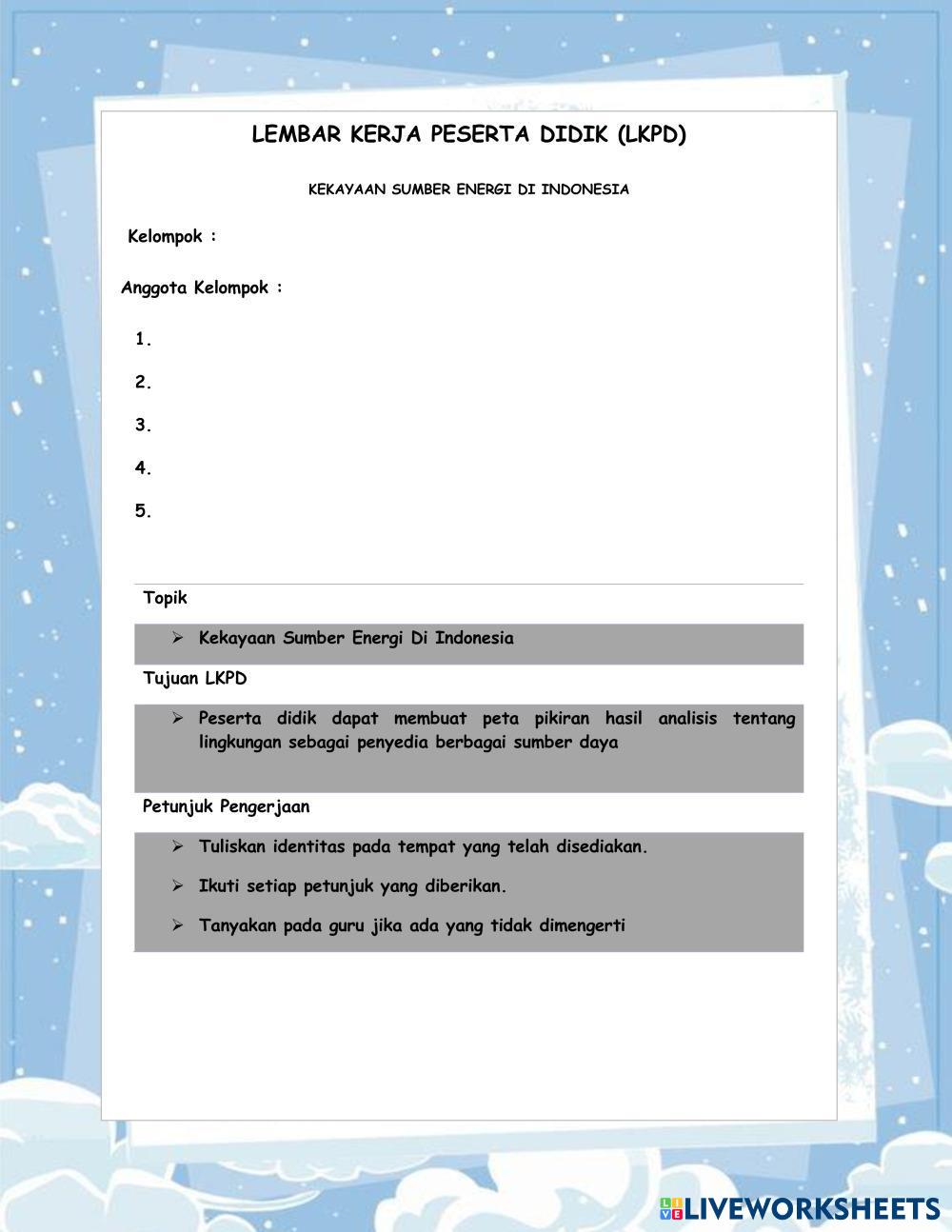 LEMBAR KERJA PESERTA DIDIK (LKPD)

KEKAYAAN SUMBER ENERGI DI INDONESIA

Kelompok :

Anggota Kelompok :

1.

2.

3.

4.

5.

Topik

➢ Kekayaan Sumber Energi Di Indonesia

Tujuan LKPD

➢ Peserta didik dapat membuat peta pikiran hasil analisis tentang lingkungan sebagai penyedia berbagai sumber daya

Petunjuk Pengerjaan

➢ Tuliskan identitas pada tempat yang telah disediakan.

➢ Ikuti setiap petunjuk yang diberikan.

➢ Tanyakan pada guru jika ada yang tidak dimengerti

LIVEWORKSHEETS